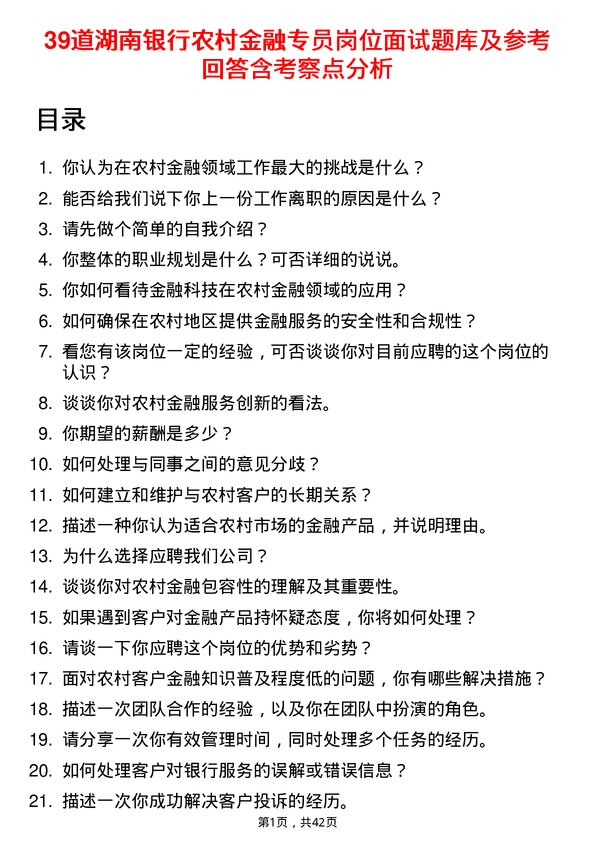 39道湖南银行农村金融专员岗位面试题库及参考回答含考察点分析

目录

1. 你认为在农村金融领域工作最大的挑战是什么？
2. 能否给我们说下你上一份工作离职的原因是什么？
3. 请先做个简单的自我介绍？
4. 你整体的职业规划是什么？可否详细的说说。
5. 你如何看待金融科技在农村金融领域的应用？
6. 如何确保在农村地区提供金融服务的安全性和合规性？
7. 看您有该岗位一定的经验，可否谈谈你对目前应聘的这个岗位的认识？
8. 谈谈你对农村金融服务创新的看法。
9. 你期望的薪酬是多少？
10. 如何处理与同事之间的意见分歧？
11. 如何建立和维护与农村客户的长期关系？
12. 描述一种你认为适合农村市场的金融产品，并说明理由。
13. 为什么选择应聘我们公司？
14. 谈谈你对农村金融包容性的理解及其重要性。
15. 如果遇到客户对金融产品持怀疑态度，你将如何处理？
16. 请谈一下你应聘这个岗位的优势和劣势？
17. 面对农村客户金融知识普及程度低的问题，你有哪些解决措施？
18. 描述一次团队合作的经验，以及你在团队中扮演的角色。
19. 请分享一次你有效管理时间，同时处理多个任务的经历。
20. 如何处理客户对银行服务的误解或错误信息？
21. 描述一次你成功解决客户投诉的经历。

第1页，共42页